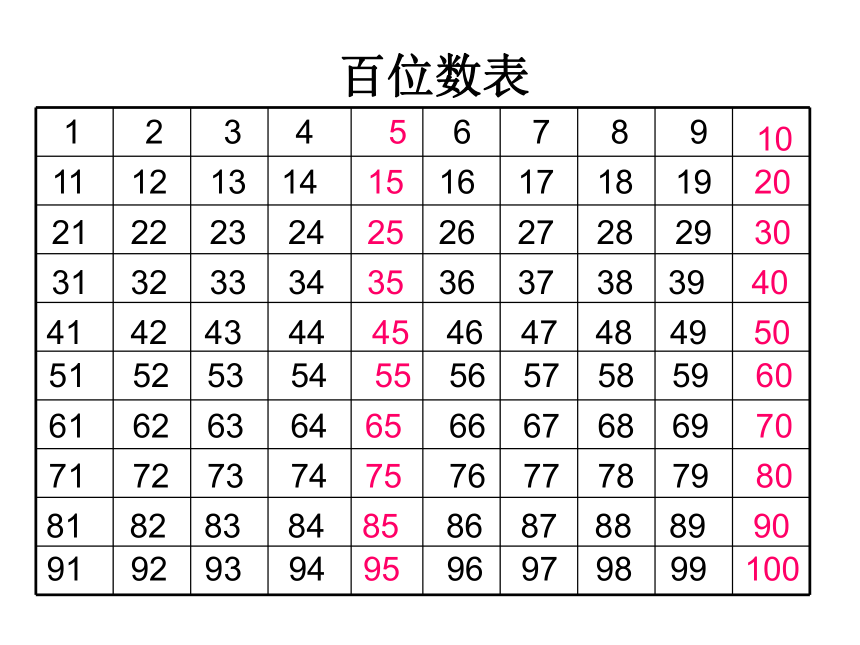 百位数表

| 1 | 2 | 3 | 4 | 5 | 6 | 7 | 8 | 9 | 10 |
|---|---|---|---|---|---|---|---|---|---|
| 11 | 12 | 13 | 14 | 15 | 16 | 17 | 18 | 19 | 20 |
| 21 | 22 | 23 | 24 | 25 | 26 | 27 | 28 | 29 | 30 |
| 31 | 32 | 33 | 34 | 35 | 36 | 37 | 38 | 39 | 40 |
| 41 | 42 | 43 | 44 | 45 | 46 | 47 | 48 | 49 | 50 |
| 51 | 52 | 53 | 54 | 55 | 56 | 57 | 58 | 59 | 60 |
| 61 | 62 | 63 | 64 | 65 | 66 | 67 | 68 | 69 | 70 |
| 71 | 72 | 73 | 74 | 75 | 76 | 77 | 78 | 79 | 80 |
| 81 | 82 | 83 | 84 | 85 | 86 | 87 | 88 | 89 | 90 |
| 91 | 92 | 93 | 94 | 95 | 96 | 97 | 98 | 99 | 100 |